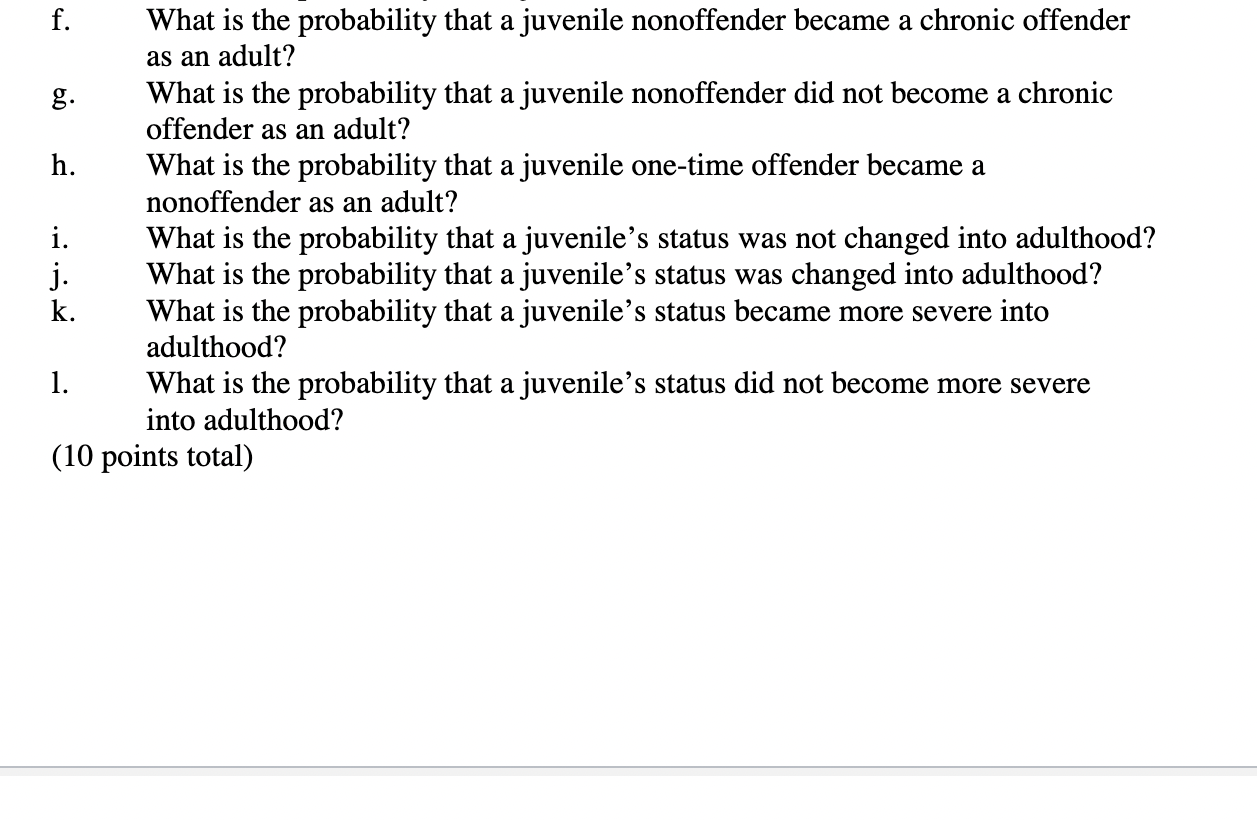 f. What is the probability that a juvenile nonoffender became a chronic offender as an adult?

g. What is the probability that a juvenile nonoffender did not become a chronic offender as an adult?

h. What is the probability that a juvenile one-time offender became a nonoffender as an adult?

i. What is the probability that a juvenile's status was not changed into adulthood?

j. What is the probability that a juvenile's status was changed into adulthood?

k. What is the probability that a juvenile's status became more severe into adulthood?

l. What is the probability that a juvenile's status did not become more severe into adulthood?

(10 points total)